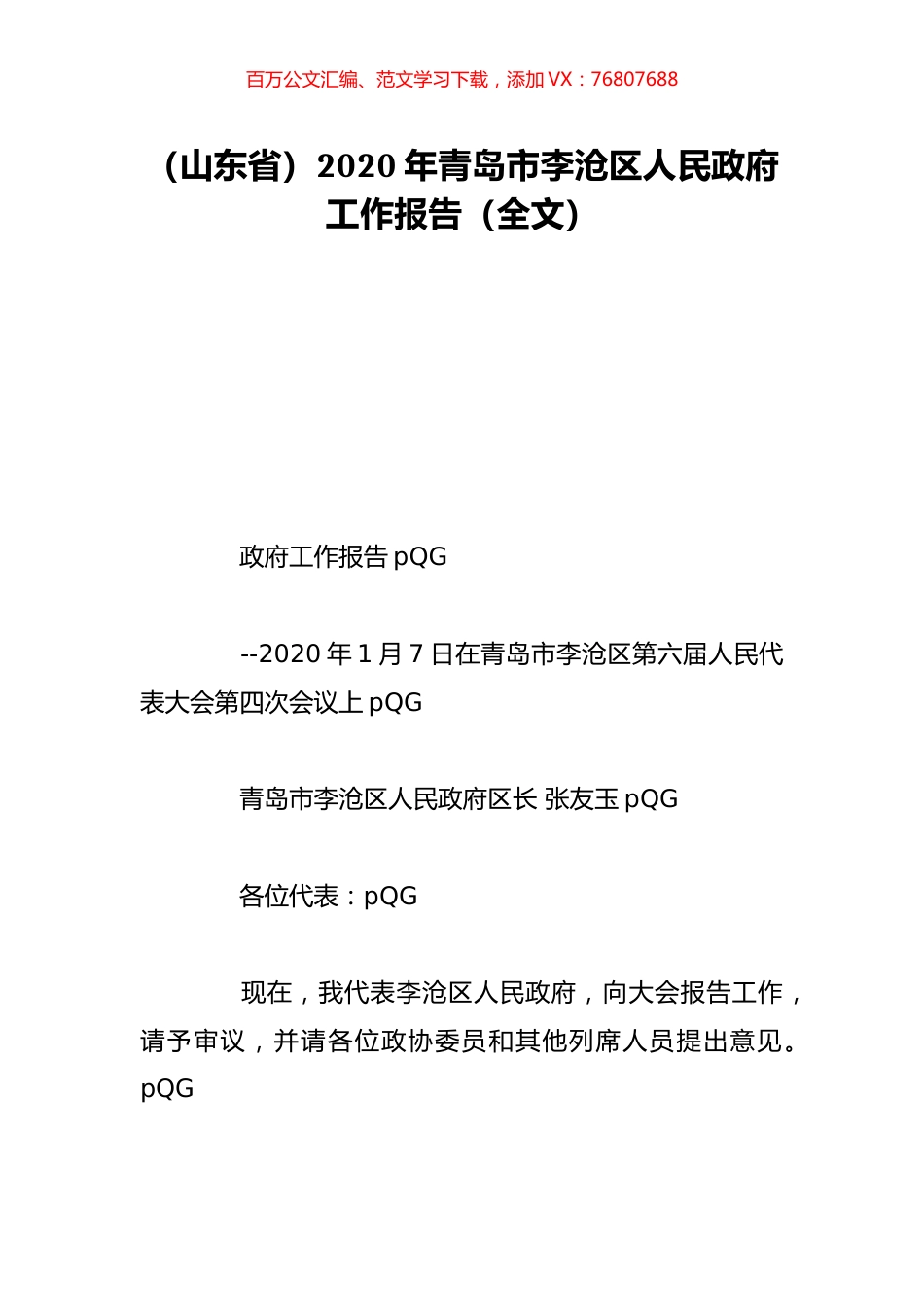 百万公文汇编、范文学习下载，添加 VX：76807688

（山东省）2020 年青岛市李沧区人民政府工作报告（全文）

政府工作报告 pQG

--2020 年 1 月 7 日在青岛市李沧区第六届人民代表大会第四次会议上 pQG

青岛市李沧区人民政府区长 张友玉 pQG

各位代表：pQG

现在，我代表李沧区人民政府，向大会报告工作，请予审议，并请各位政协委员和其他列席人员提出意见。pQG